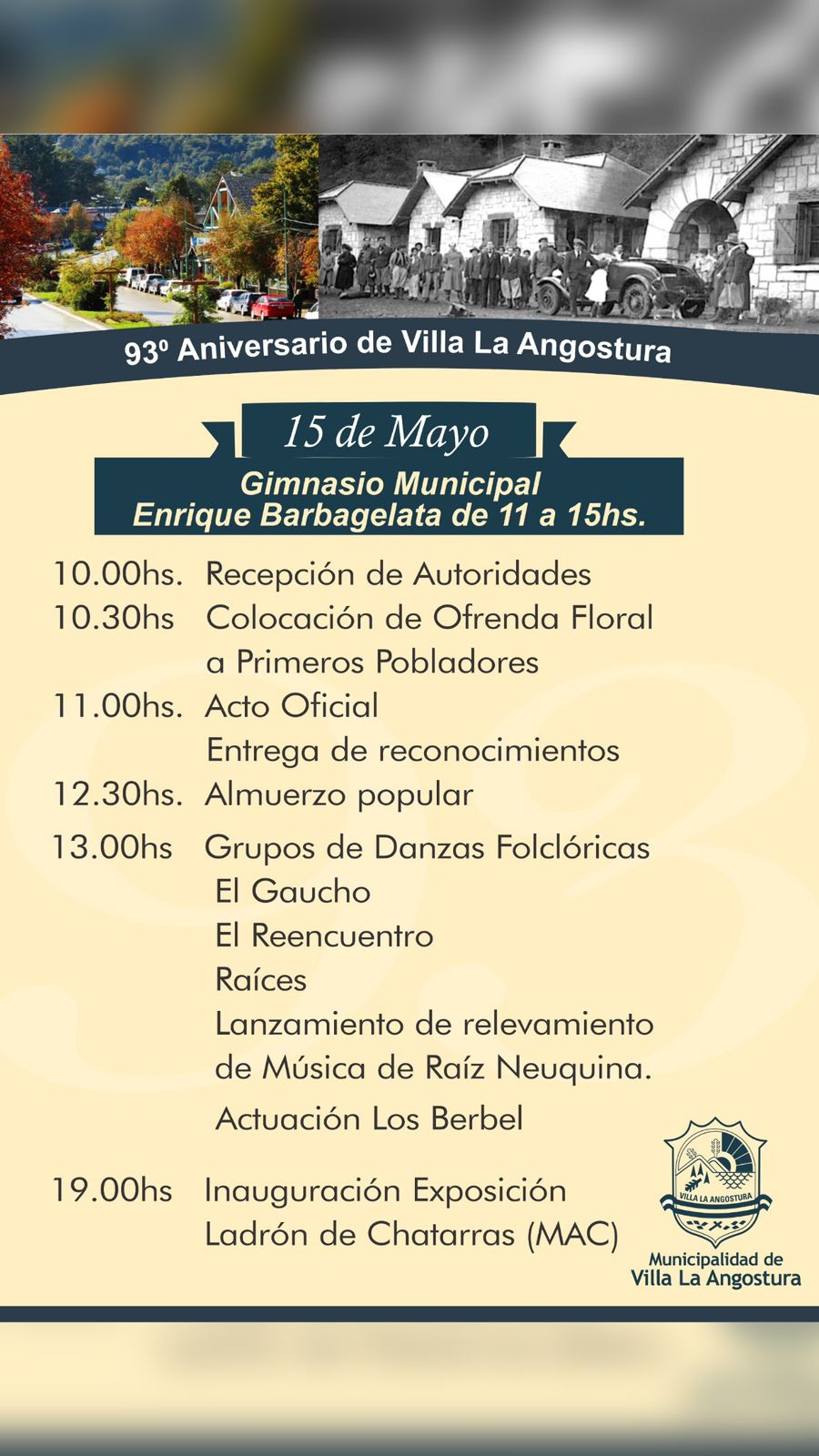 93º Aniversario de Villa La Angostura

15 de Mayo

Gimnasio Municipal
Enrique Barbagelata de 11 a 15hs.

10.00hs. Recepción de Autoridades
10.30hs Colocación de Ofrenda Floral a Primeros Pobladores
11.00hs. Acto Oficial
Entrega de reconocimientos
12.30hs. Almuerzo popular
13.00hs Grupos de Danzas Folclóricas
El Gaucho
El Reencuentro
Raíces
Lanzamiento de relevamiento de Música de Raíz Neuquina.
Actuación Los Berbel

19.00hs Inauguración Exposición
Ladrón de Chatarras (MAC)

VILLA LA ANGOSTURA

Municipalidad de
Villa La Angostura